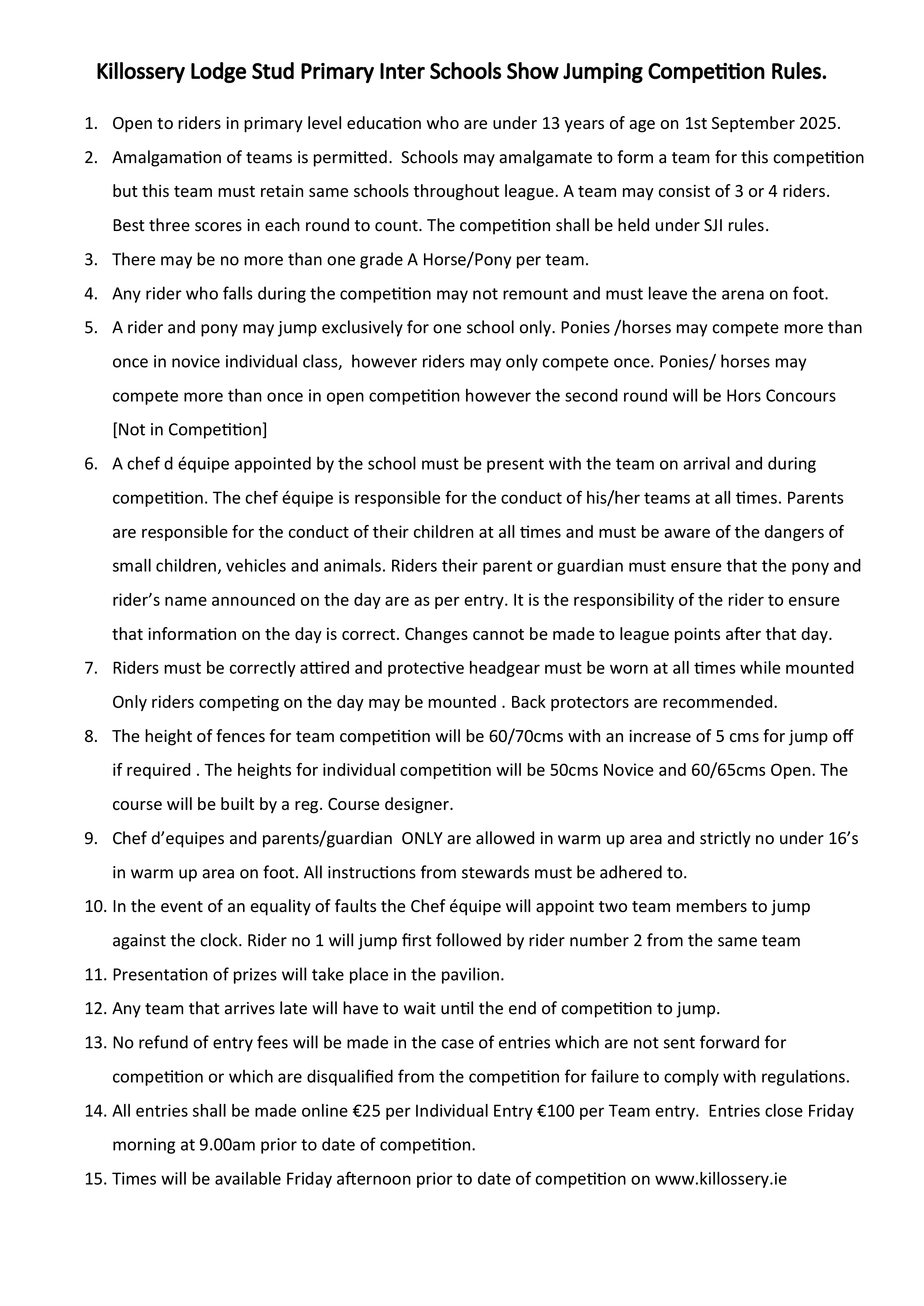 Killossery Lodge Stud Primary Inter Schools Show Jumping Competition Rules.

1. Open to riders in primary level education who are under 13 years of age on 1st September 2025.
2. Amalgamation of teams is permitted. Schools may amalgamate to form a team for this competition but this team must retain same schools throughout league. A team may consist of 3 or 4 riders. Best three scores in each round to count. The competition shall be held under SJI rules.
3. There may be no more than one grade A Horse/Pony per team.
4. Any rider who falls during the competition may not remount and must leave the arena on foot.
5. A rider and pony may jump exclusively for one school only. Ponies /horses may compete more than once in novice individual class, however riders may only compete once. Ponies/ horses may compete more than once in open competition however the second round will be Hors Concours [Not in Competition]
6. A chef d équipe appointed by the school must be present with the team on arrival and during competition. The chef équipe is responsible for the conduct of his/her teams at all times. Parents are responsible for the conduct of their children at all times and must be aware of the dangers of small children, vehicles and animals. Riders their parent or guardian must ensure that the pony and rider's name announced on the day are as per entry. It is the responsibility of the rider to ensure that information on the day is correct. Changes cannot be made to league points after that day.
7. Riders must be correctly attired and protective headgear must be worn at all times while mounted Only riders competing on the day may be mounted . Back protectors are recommended.
8. The height of fences for team competition will be 60/70cms with an increase of 5 cms for jump off if required . The heights for individual competition will be 50cms Novice and 60/65cms Open. The course will be built by a reg. Course designer.
9. Chef d'equipes and parents/guardian ONLY are allowed in warm up area and strictly no under 16's in warm up area on foot. All instructions from stewards must be adhered to.
10. In the event of an equality of faults the Chef équipe will appoint two team members to jump against the clock. Rider no 1 will jump first followed by rider number 2 from the same team
11. Presentation of prizes will take place in the pavilion.
12. Any team that arrives late will have to wait until the end of competition to jump.
13. No refund of entry fees will be made in the case of entries which are not sent forward for competition or which are disqualified from the competition for failure to comply with regulations.
14. All entries shall be made online €25 per Individual Entry €100 per Team entry. Entries close Friday morning at 9.00am prior to date of competition.
15. Times will be available Friday afternoon prior to date of competition on www.killossery.ie